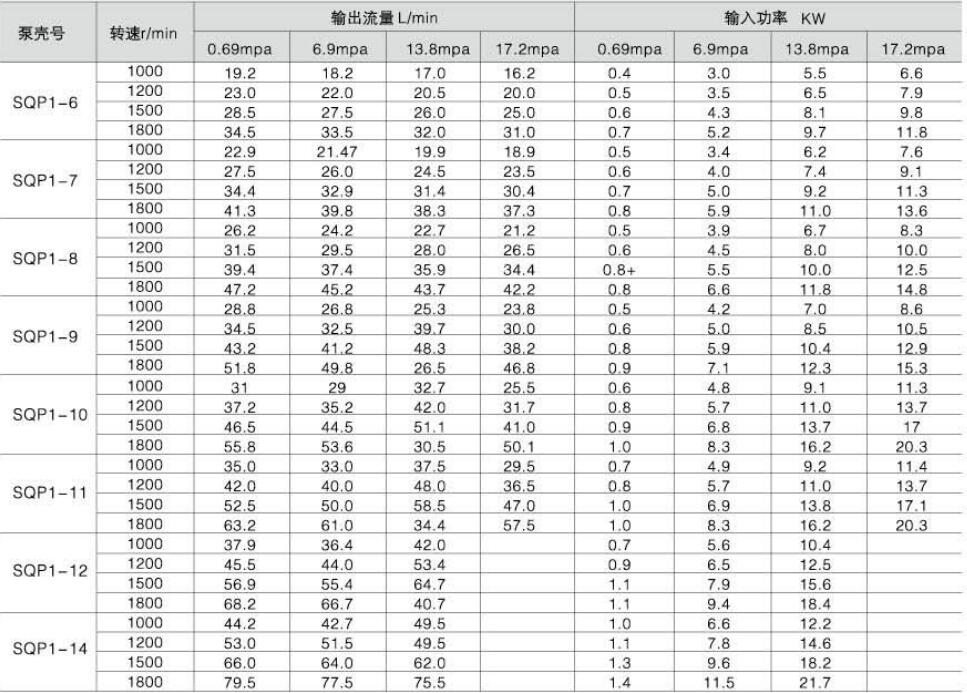 | 泵壳号 | 转速r/min | 输出流量 L/min |  |  |  | 输入功率 KW |  |  |  |
|---|---|---|---|---|---|---|---|---|---|
|  |  | 0.69mpa | 6.9mpa | 13.8mpa | 17.2mpa | 0.69mpa | 6.9mpa | 13.8mpa | 17.2mpa |
| SQP1-6 | 1000 | 19.2 | 18.2 | 17.0 | 16.2 | 0.4 | 3.0 | 5.5 | 6.6 |
|  | 1200 | 23.0 | 22.0 | 20.5 | 20.0 | 0.5 | 3.5 | 6.5 | 7.9 |
|  | 1500 | 28.5 | 27.5 | 26.0 | 25.0 | 0.6 | 4.3 | 8.1 | 9.8 |
|  | 1800 | 34.5 | 33.5 | 32.0 | 31.0 | 0.7 | 5.2 | 9.7 | 11.8 |
| SQP1-7 | 1000 | 22.9 | 21.47 | 19.9 | 18.9 | 0.5 | 3.4 | 6.2 | 7.6 |
|  | 1200 | 27.5 | 26.0 | 24.5 | 23.5 | 0.6 | 4.0 | 7.4 | 9.1 |
|  | 1500 | 34.4 | 32.9 | 31.4 | 30.4 | 0.7 | 5.0 | 9.2 | 11.3 |
|  | 1800 | 41.3 | 39.8 | 38.3 | 37.3 | 0.8 | 5.9 | 11.0 | 13.6 |
| SQP1-8 | 1000 | 26.2 | 24.2 | 22.7 | 21.2 | 0.5 | 3.9 | 6.7 | 8.3 |
|  | 1200 | 31.5 | 29.5 | 28.0 | 26.5 | 0.6 | 4.5 | 8.0 | 10.0 |
|  | 1500 | 39.4 | 37.4 | 35.9 | 34.4 | 0.8+ | 5.5 | 10.0 | 12.5 |
|  | 1800 | 47.2 | 45.2 | 43.7 | 42.2 | 0.8 | 6.6 | 11.8 | 14.8 |
| SQP1-9 | 1000 | 28.8 | 26.8 | 25.3 | 23.8 | 0.5 | 4.2 | 7.0 | 8.6 |
|  | 1200 | 34.5 | 32.5 | 39.7 | 30.0 | 0.6 | 5.0 | 8.5 | 10.5 |
|  | 1500 | 43.2 | 41.2 | 48.3 | 38.2 | 0.8 | 5.9 | 10.4 | 12.9 |
|  | 1800 | 51.8 | 49.8 | 26.5 | 46.8 | 0.9 | 7.1 | 12.3 | 15.3 |
| SQP1-10 | 1000 | 31 | 29 | 32.7 | 25.5 | 0.6 | 4.8 | 9.1 | 11.3 |
|  | 1200 | 37.2 | 35.2 | 42.0 | 31.7 | 0.8 | 5.7 | 11.0 | 13.7 |
|  | 1500 | 46.5 | 44.5 | 51.1 | 41.0 | 0.9 | 6.8 | 13.7 | 17 |
|  | 1800 | 55.8 | 53.6 | 30.5 | 50.1 | 1.0 | 8.3 | 16.2 | 20.3 |
| SQP1-11 | 1000 | 35.0 | 33.0 | 37.5 | 29.5 | 0.7 | 4.9 | 9.2 | 11.4 |
|  | 1200 | 42.0 | 40.0 | 48.0 | 36.5 | 0.8 | 5.7 | 11.0 | 13.7 |
|  | 1500 | 52.5 | 50.0 | 58.5 | 47.0 | 1.0 | 6.9 | 13.8 | 17.1 |
|  | 1800 | 63.2 | 61.0 | 34.4 | 57.5 | 1.0 | 8.3 | 16.2 | 20.3 |
| SQP1-12 | 1000 | 37.9 | 36.4 | 42.0 |  | 0.7 | 5.6 | 10.4 |  |
|  | 1200 | 45.5 | 44.0 | 53.4 |  | 0.9 | 6.5 | 12.5 |  |
|  | 1500 | 56.9 | 55.4 | 64.7 |  | 1.1 | 7.9 | 15.6 |  |
|  | 1800 | 68.2 | 66.7 | 40.7 |  | 1.1 | 9.4 | 18.4 |  |
| SQP1-14 | 1000 | 44.2 | 42.7 | 49.5 |  | 1.0 | 6.6 | 12.2 |  |
|  | 1200 | 53.0 | 51.5 | 49.5 |  | 1.1 | 7.8 | 14.6 |  |
|  | 1500 | 66.0 | 64.0 | 62.0 |  | 1.3 | 9.6 | 18.2 |  |
|  | 1800 | 79.5 | 77.5 | 75.5 |  | 1.4 | 11.5 | 21.7 |  |